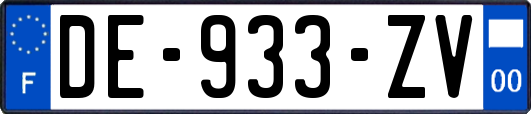 F

DE-933-ZV

00